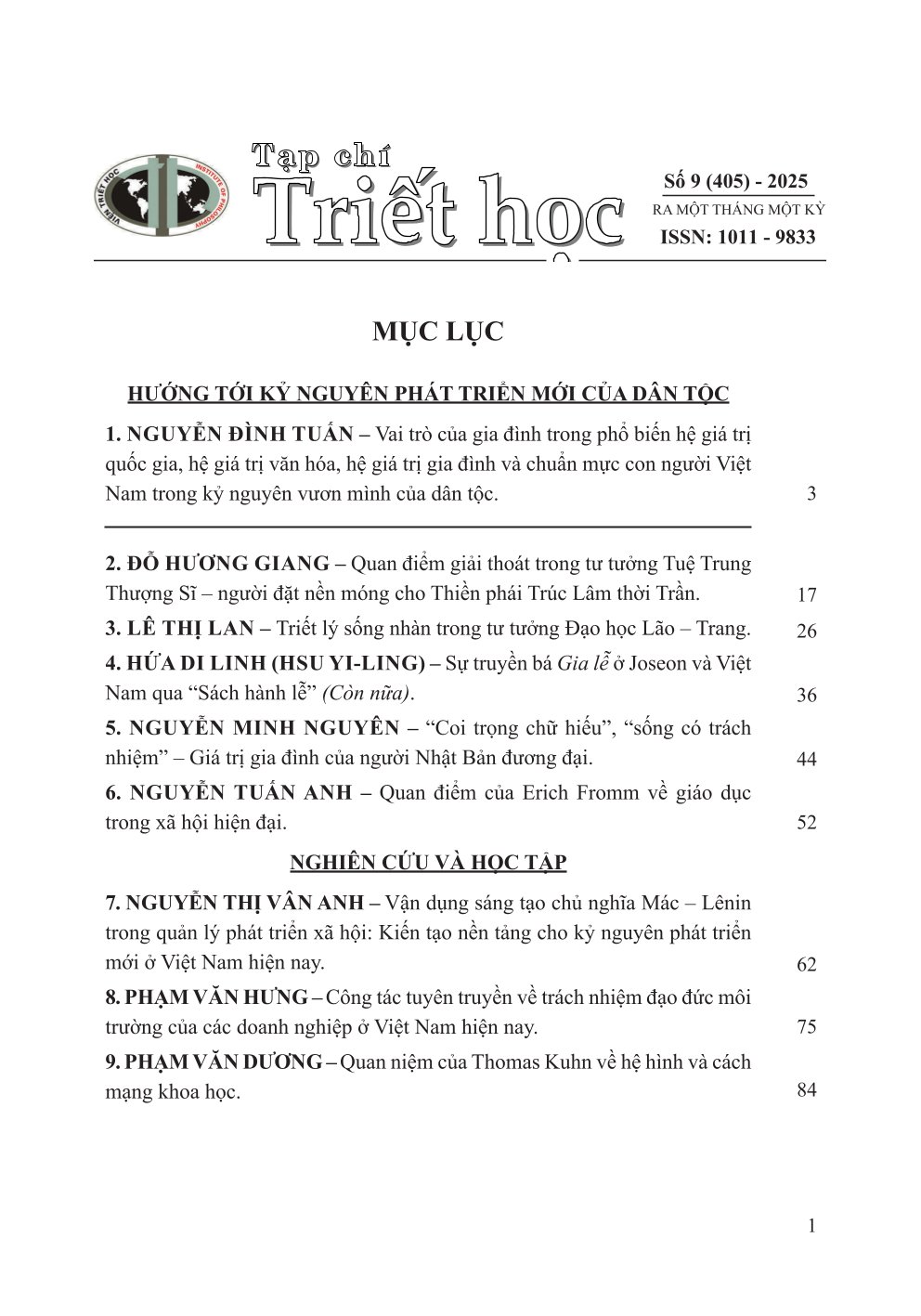 VIỆN TRIẾT HỌC INSTITUTE OF PHILOSOPHY

Tạp chí
Triết học

Số 9 (405) - 2025
RA MỘT THÁNG MỘT KỲ
ISSN: 1011 - 9833

MỤC LỤC

HƯỚNG TỚI KỶ NGUYÊN PHÁT TRIỂN MỚI CỦA DÂN TỘC

1. NGUYỄN ĐÌNH TUẤN – Vai trò của gia đình trong phổ biến hệ giá trị quốc gia, hệ giá trị văn hóa, hệ giá trị gia đình và chuẩn mực con người Việt Nam trong kỷ nguyên vươn mình của dân tộc. 3

2. ĐỖ HƯƠNG GIANG – Quan điểm giải thoát trong tư tưởng Tuệ Trung Thượng Sĩ – người đặt nền móng cho Thiền phái Trúc Lâm thời Trần. 17

3. LÊ THỊ LAN – Triết lý sống nhàn trong tư tưởng Đạo học Lão – Trang. 26

4. HỨA DI LINH (HSU YI-LING) – Sự truyền bá Gia lễ ở Joseon và Việt Nam qua “Sách hành lễ” (Còn nữa). 36

5. NGUYỄN MINH NGUYÊN – “Coi trọng chữ hiếu”, “sống có trách nhiệm” – Giá trị gia đình của người Nhật Bản đương đại. 44

6. NGUYỄN TUẤN ANH – Quan điểm của Erich Fromm về giáo dục trong xã hội hiện đại. 52

NGHIÊN CỨU VÀ HỌC TẬP

7. NGUYỄN THỊ VÂN ANH – Vận dụng sáng tạo chủ nghĩa Mác – Lênin trong quản lý phát triển xã hội: Kiến tạo nền tảng cho kỷ nguyên phát triển mới ở Việt Nam hiện nay. 62

8. PHẠM VĂN HƯNG – Công tác tuyên truyền về trách nhiệm đạo đức môi trường của các doanh nghiệp ở Việt Nam hiện nay. 75

9. PHẠM VĂN DƯƠNG – Quan niệm của Thomas Kuhn về hệ hình và cách mạng khoa học. 84

1